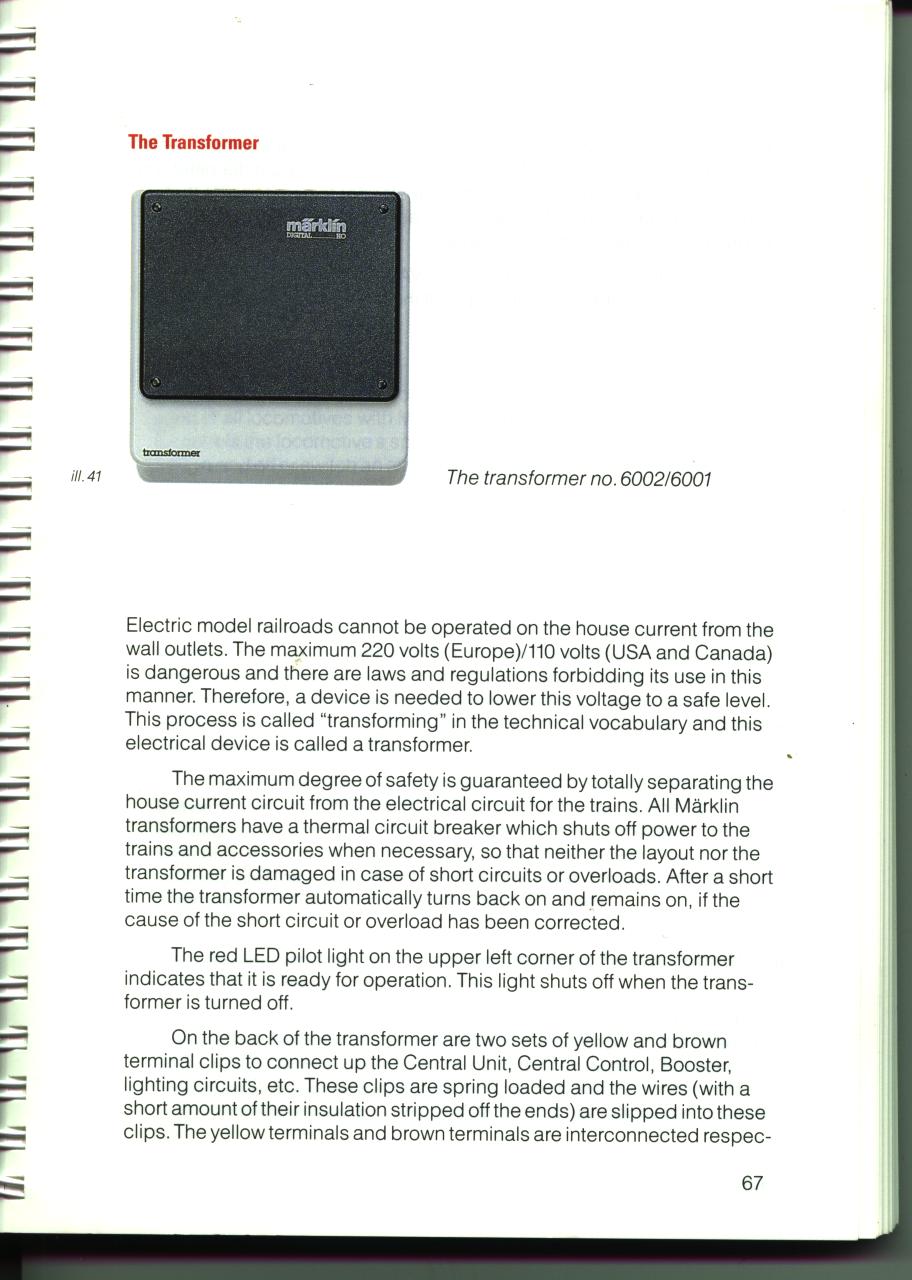 The Transformer

märklin
DIGITAL HO

transformer

ill. 41

The transformer no. 6002/6001

Electric model railroads cannot be operated on the house current from the wall outlets. The maximum 220 volts (Europe)/110 volts (USA and Canada) is dangerous and there are laws and regulations forbidding its use in this manner. Therefore, a device is needed to lower this voltage to a safe level. This process is called "transforming" in the technical vocabulary and this electrical device is called a transformer.

The maximum degree of safety is guaranteed by totally separating the house current circuit from the electrical circuit for the trains. All Märklin transformers have a thermal circuit breaker which shuts off power to the trains and accessories when necessary, so that neither the layout nor the transformer is damaged in case of short circuits or overloads. After a short time the transformer automatically turns back on and remains on, if the cause of the short circuit or overload has been corrected.

The red LED pilot light on the upper left corner of the transformer indicates that it is ready for operation. This light shuts off when the transformer is turned off.

On the back of the transformer are two sets of yellow and brown terminal clips to connect up the Central Unit, Central Control, Booster, lighting circuits, etc. These clips are spring loaded and the wires (with a short amount of their insulation stripped off the ends) are slipped into these clips. The yellow terminals and brown terminals are interconnected respec-

67